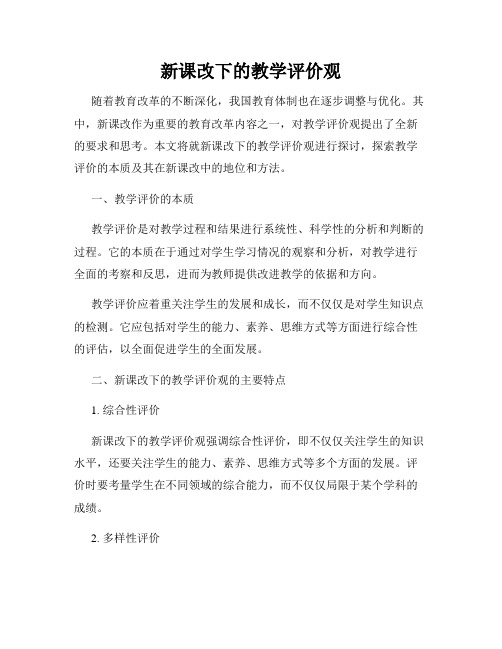 新课改下的教学评价观

随着教育改革的不断深化，我国教育体制也在逐步调整与优化。其中，新课改作为重要的教育改革内容之一，对教学评价观提出了全新的要求和思考。本文将就新课改下的教学评价观进行探讨，探索教学评价的本质及其在新课改中的地位和方法。

一、教学评价的本质

教学评价是对教学过程和结果进行系统性、科学性的分析和判断的过程。它的本质在于通过对学生学习情况的观察和分析，对教学进行全面的考察和反思，进而为教师提供改进教学的依据和方向。

教学评价应着重关注学生的发展和成长，而不仅仅是对学生知识点的检测。它应包括对学生的能力、素养、思维方式等方面进行综合性的评估，以全面促进学生的全面发展。

二、新课改下的教学评价观的主要特点

1. 综合性评价

新课改下的教学评价观强调综合性评价，即不仅仅关注学生的知识水平，还要关注学生的能力、素养、思维方式等多个方面的发展。评价时要考量学生在不同领域的综合能力，而不仅仅局限于某个学科的成绩。

2. 多样性评价